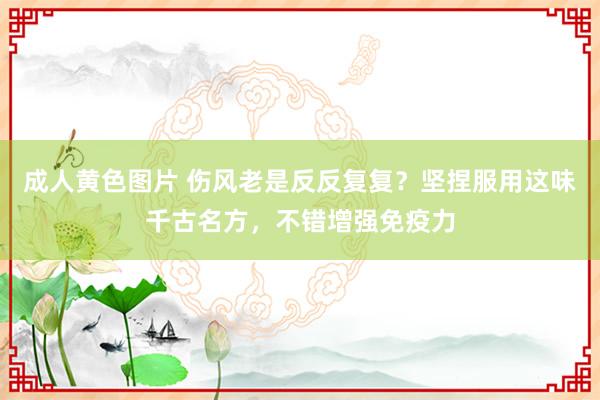 成人黄色图片 伤风老是反反复复？坚捏服用这味千古名方，不错增强免疫力